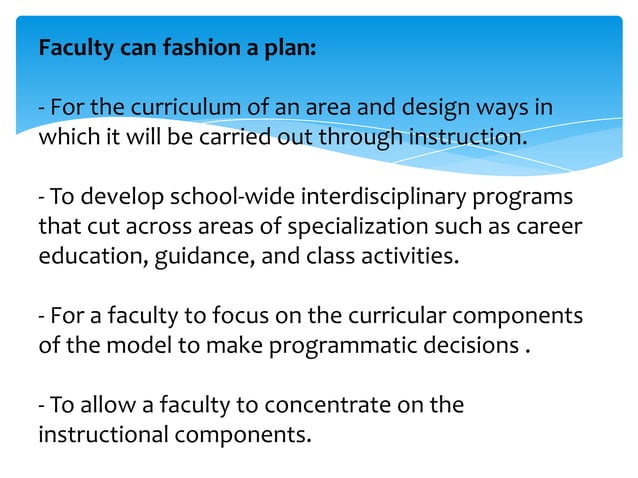 Faculty can fashion a plan:

- For the curriculum of an area and design ways in which it will be carried out through instruction.

- To develop school-wide interdisciplinary programs that cut across areas of specialization such as career education, guidance, and class activities.

- For a faculty to focus on the curricular components of the model to make programmatic decisions .

- To allow a faculty to concentrate on the instructional components.